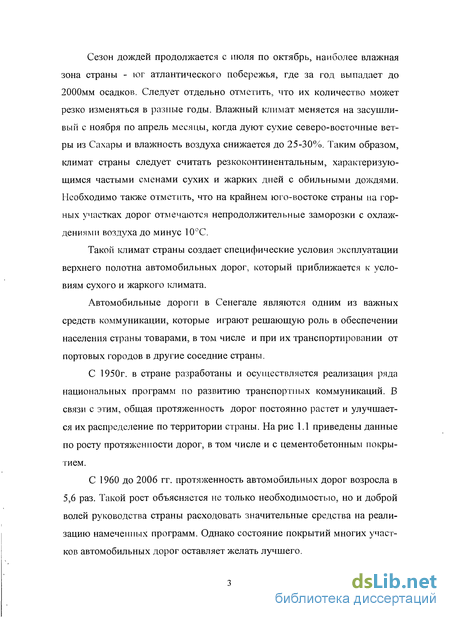 Сезон дождей продолжается с июля по октябрь, наиболее влажная зона страны - юг атлантического побережья, где за год выпадает до 2000мм осадков. Следует отдельно отметить, что их количество может резко изменяться в разные годы. Влажный климат меняется на засушливый с ноября по апрель месяцы, когда дуют сухие северо-восточные ветры из Сахары и влажность воздуха снижается до 25-30%. Таким образом, климат страны следует считать резкоконтинентальным, характеризующимся частыми сменами сухих и жарких дней с обильными дождями. Необходимо также отметить, что на крайнем юго-востоке страны на горных участках дорог отмечаются непродолжительные заморозки с охлаждениями воздуха до минус 10°С.

Такой климат страны создает специфические условия эксплуатации верхнего полотна автомобильных дорог, который приближается к условиям сухого и жаркого климата.

Автомобильные дороги в Сенегале являются одним из важных средств коммуникации, которые играют решающую роль в обеспечении населения страны товарами, в том числе и при их транспортировании от портовых городов в другие соседние страны.

С 1950г. в стране разработаны и осуществляется реализация ряда национальных программ по развитию транспортных коммуникаций. В связи с этим, общая протяженность дорог постоянно растет и улучшается их распределение по территории страны. На рис 1.1 приведены данные по росту протяженности дорог, в том числе и с цементобетонным покрытием.

С 1960 до 2006 гг. протяженность автомобильных дорог возросла в 5,6 раз. Такой рост объясняется не только необходимостью, но и доброй волей руководства страны расходовать значительные средства на реализацию намеченных программ. Однако состояние покрытий многих участков автомобильных дорог оставляет желать лучшего.

3

dsLib.net
библиотека диссертаций